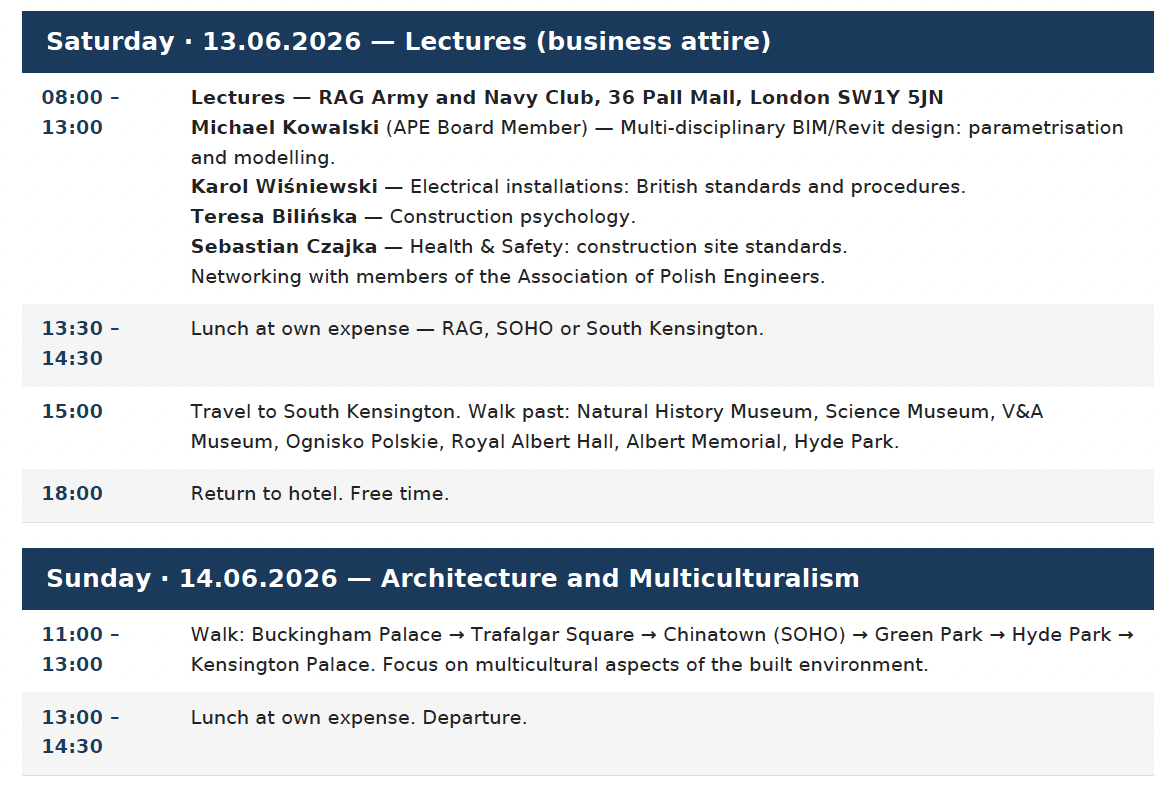 Saturday · 13.06.2026 — Lectures (business attire)

08:00 – 13:00

Lectures — RAG Army and Navy Club, 36 Pall Mall, London SW1Y 5JN
Michael Kowalski (APE Board Member) — Multi-disciplinary BIM/Revit design: parametrisation and modelling.
Karol Wiśniewski — Electrical installations: British standards and procedures.
Teresa Bilińska — Construction psychology.
Sebastian Czajka — Health & Safety: construction site standards.
Networking with members of the Association of Polish Engineers.

13:30 – 14:30

Lunch at own expense — RAG, SOHO or South Kensington.

15:00

Travel to South Kensington. Walk past: Natural History Museum, Science Museum, V&A Museum, Ognisko Polskie, Royal Albert Hall, Albert Memorial, Hyde Park.

18:00

Return to hotel. Free time.

Sunday · 14.06.2026 — Architecture and Multiculturalism

11:00 – 13:00

Walk: Buckingham Palace → Trafalgar Square → Chinatown (SOHO) → Green Park → Hyde Park → Kensington Palace. Focus on multicultural aspects of the built environment.

13:00 – 14:30

Lunch at own expense. Departure.